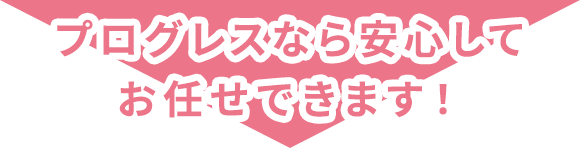 プログレスなら安心して
お任せできます！